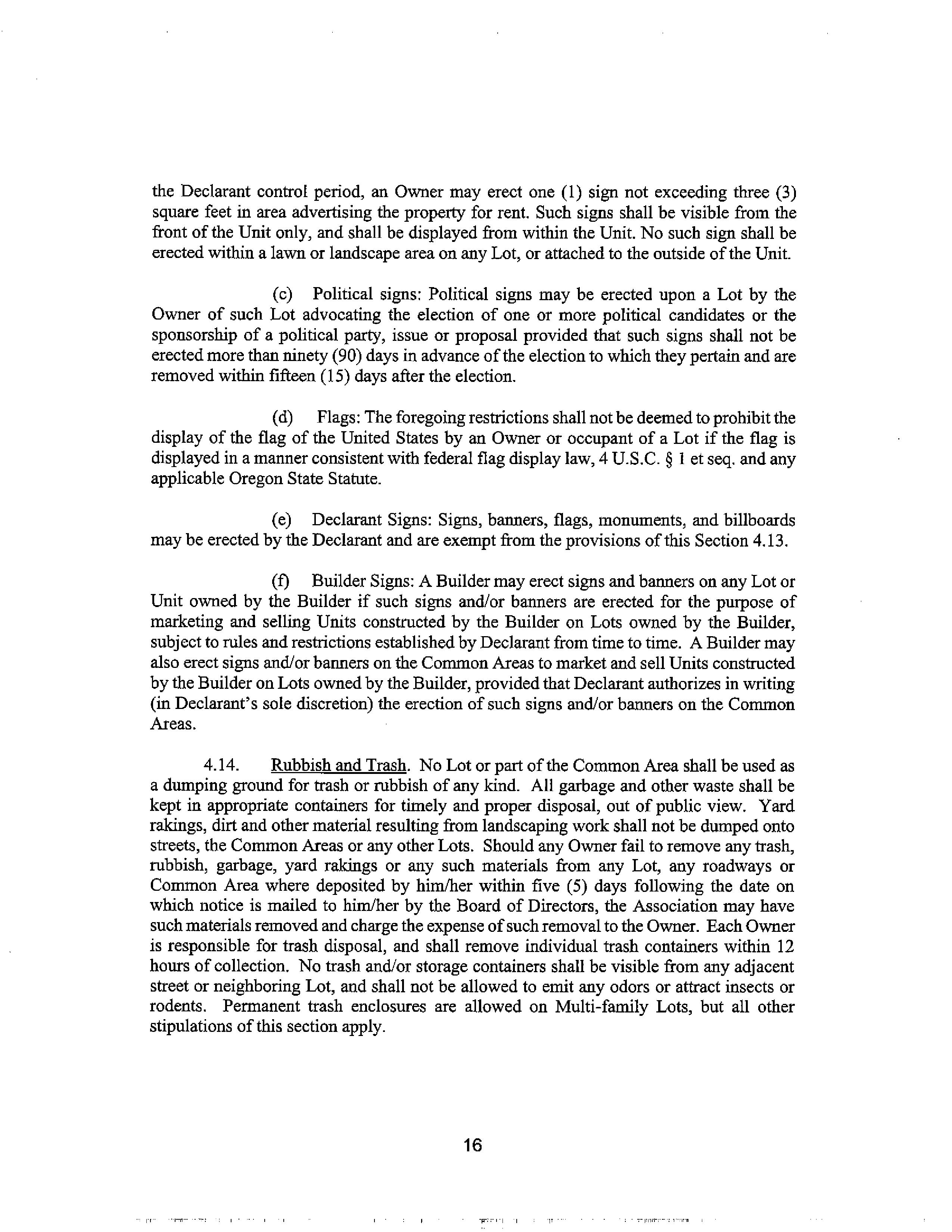 the Declarant control period, an Owner may erect one (1) sign not exceeding three (3) square feet in area advertising the property for rent. Such signs shall be visible from the front of the Unit only, and shall be displayed from within the Unit. No such sign shall be erected within a lawn or landscape area on any Lot, or attached to the outside of the Unit.

(c) Political signs: Political signs may be erected upon a Lot by the Owner of such Lot advocating the election of one or more political candidates or the sponsorship of a political party, issue or proposal provided that such signs shall not be erected more than ninety (90) days in advance of the election to which they pertain and are removed within fifteen (15) days after the election.

(d) Flags: The foregoing restrictions shall not be deemed to prohibit the display of the flag of the United States by an Owner or occupant of a Lot if the flag is displayed in a manner consistent with federal flag display law, 4 U.S.C. § 1 et seq. and any applicable Oregon State Statute.

(e) Declarant Signs: Signs, banners, flags, monuments, and billboards may be erected by the Declarant and are exempt from the provisions of this Section 4.13.

(f) Builder Signs: A Builder may erect signs and banners on any Lot or Unit owned by the Builder if such signs and/or banners are erected for the purpose of marketing and selling Units constructed by the Builder on Lots owned by the Builder, subject to rules and restrictions established by Declarant from time to time. A Builder may also erect signs and/or banners on the Common Areas to market and sell Units constructed by the Builder on Lots owned by the Builder, provided that Declarant authorizes in writing (in Declarant's sole discretion) the erection of such signs and/or banners on the Common Areas.

4.14. Rubbish and Trash. No Lot or part of the Common Area shall be used as a dumping ground for trash or rubbish of any kind. All garbage and other waste shall be kept in appropriate containers for timely and proper disposal, out of public view. Yard rakings, dirt and other material resulting from landscaping work shall not be dumped onto streets, the Common Areas or any other Lots. Should any Owner fail to remove any trash, rubbish, garbage, yard rakings or any such materials from any Lot, any roadways or Common Area where deposited by him/her within five (5) days following the date on which notice is mailed to him/her by the Board of Directors, the Association may have such materials removed and charge the expense of such removal to the Owner. Each Owner is responsible for trash disposal, and shall remove individual trash containers within 12 hours of collection. No trash and/or storage containers shall be visible from any adjacent street or neighboring Lot, and shall not be allowed to emit any odors or attract insects or rodents. Permanent trash enclosures are allowed on Multi-family Lots, but all other stipulations of this section apply.

16